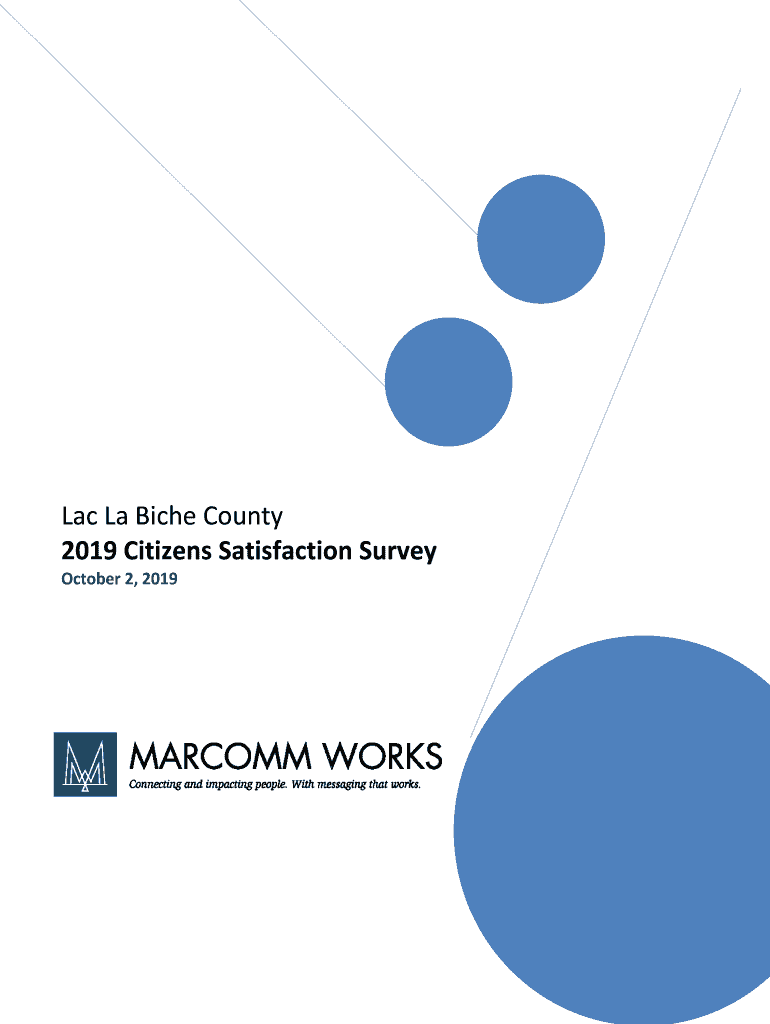 Lac La Biche County
2019 Citizens Satisfaction Survey
October 2, 2019

MARCOMM WORKS
Connecting and impacting people. With messaging that works.